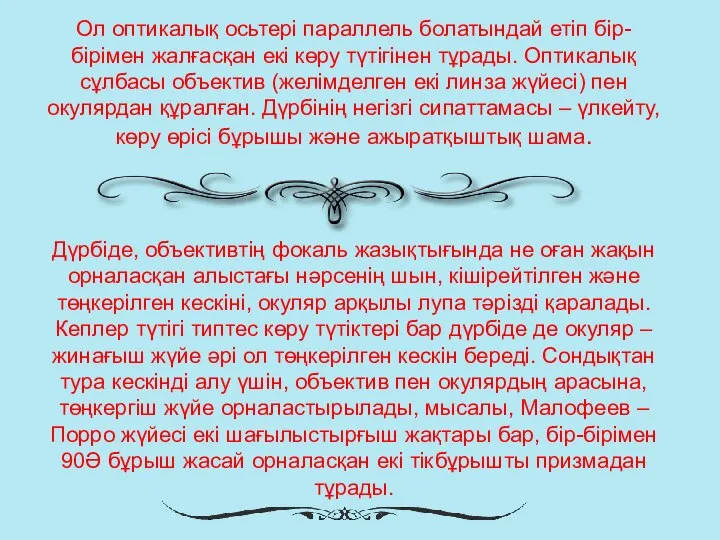 Ол оптикалық осьтері параллель болатындай етіп бір-бірімен жалғасқан екі көру түтігінен тұрады. Оптикалық сұлбасы объектив (желімделген екі линза жүйесі) пен окулярдан құралған. Дүрбінің негізгі сипаттамасы – үлкейту, көру өрісі бұрышы және ажыратқыштық шама.

Дүрбіде, объективтің фокаль жазықтығында не оған жақын орналасқан алыстағы нәрсенің шын, кішірейтілген және төңкерілген кескіні, окуляр арқылы лупа тәрізді қаралады. Кеплер түтігі типтес көру түтіктері бар дүрбіде де окуляр – жинағыш жүйе әрі ол төңкерілген кескін береді. Сондықтан тура кескінді алу үшін, объектив пен окулярдың арасына, төңкергіш жүйе орналастырылады, мысалы, Малофеев – Порро жүйесі екі шағылыстырғыш жақтары бар, бір-бірімен 90Ә бұрыш жасай орналасқан екі тікбұрышты призмадан тұрады.